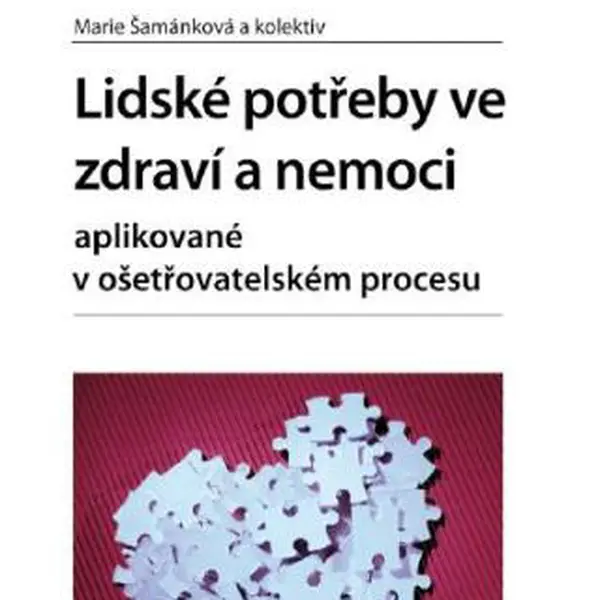 Marie Šamánková a kolektiv

Lidské potřeby ve zdraví a nemoci

aplikované v ošetřovatelském procesu